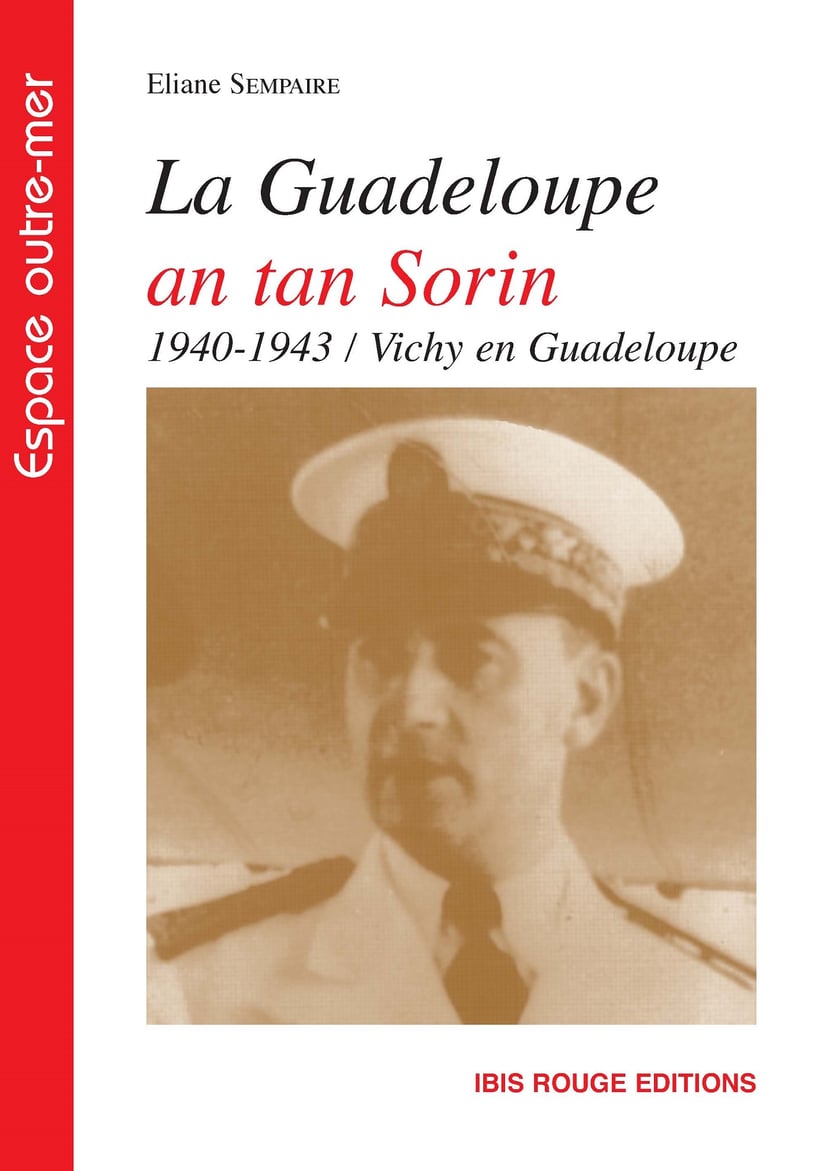 Espace outre-mer

Eliane SEMPAIRE

La Guadeloupe
an tan Sorin
1940-1943 / Vichy en Guadeloupe

IBIS ROUGE EDITIONS